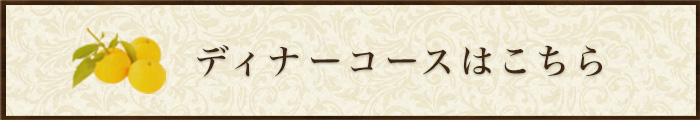 ディナーコースはこちら